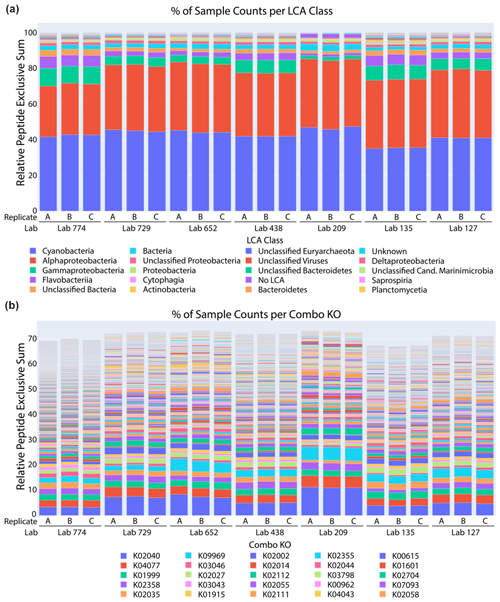 (a)

% of Sample Counts per LCA Class

Relative Peptide Exclusive Sum

100
80
60
40
20
0

Replicate A B C A B C A B C A B C A B C A B C A B C
Lab Lab 774 Lab 729 Lab 652 Lab 438 Lab 209 Lab 135 Lab 127

LCA Class

Cyanobacteria
Alphaproteobacteria
Gammaproteobacteria
Flavobacteriia
Unclassified Bacteria
Bacteria
Unclassified Proteobacteria
Proteobacteria
Cytophagia
Actinobacteria
Unclassified Euryarchaeota
Unclassified Viruses
Unclassified Bacteroidetes
No LCA
Bacteroidetes
Unknown
Deltaproteobacteria
Unclassified Cand. Marinimicrobia
Saprospiria
Planctomycetia

(b)

% of Sample Counts per Combo KO

Relative Peptide Exclusive Sum

70
60
50
40
30
20
10
0

Replicate A B C A B C A B C A B C A B C A B C A B C
Lab Lab 774 Lab 729 Lab 652 Lab 438 Lab 209 Lab 135 Lab 127

Combo KO

K02040
K04077
K01999
K02358
K02035
K09969
K03046
K02027
K03043
K01915
K02002
K02014
K02112
K02055
K02111
K02355
K02044
K03798
K00962
K04043
K00615
K01601
K02704
K07093
K02058